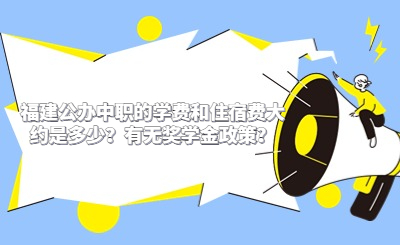 福建公办中职的学费和住宿费大约是多少？有无奖学金政策?